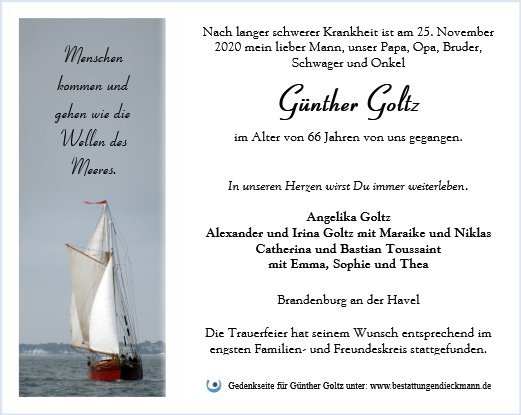 Menschen kommen und gehen wie die Wellen des Meeres.

Nach langer schwerer Krankheit ist am 25. November 2020 mein lieber Mann, unser Papa, Opa, Bruder, Schwager und Onkel

Günther Goltz

im Alter von 66 Jahren von uns gegangen.

In unseren Herzen wirst Du immer weiterleben.

Angelika Goltz
Alexander und Irina Goltz mit Maraike und Niklas
Catherina und Bastian Toussaint
mit Emma, Sophie und Thea

Brandenburg an der Havel

Die Trauerfeier hat seinem Wunsch entsprechend im engsten Familien- und Freundeskreis stattgefunden.

Gedenkseite für Günther Goltz unter: www.bestattungendieckmann.de